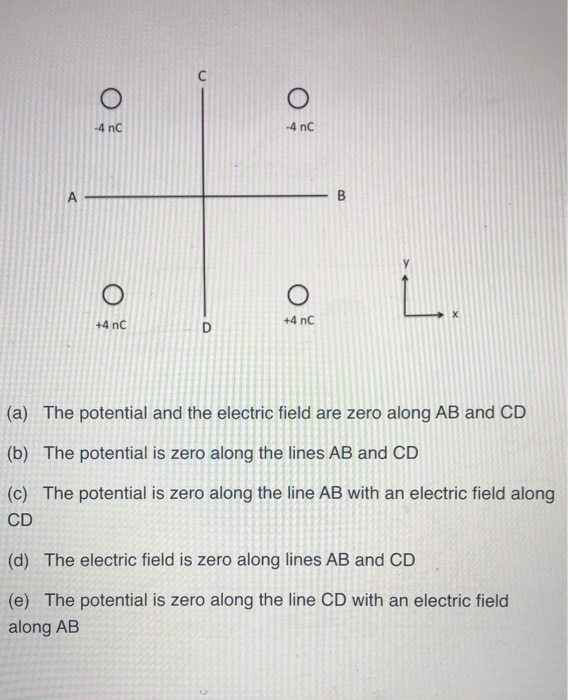 C

-4 nC

-4 nC

A

B

y

+4 nC

D

+4 nC

x

(a) The potential and the electric field are zero along AB and CD

(b) The potential is zero along the lines AB and CD

(c) The potential is zero along the line AB with an electric field along CD

(d) The electric field is zero along lines AB and CD

(e) The potential is zero along the line CD with an electric field along AB